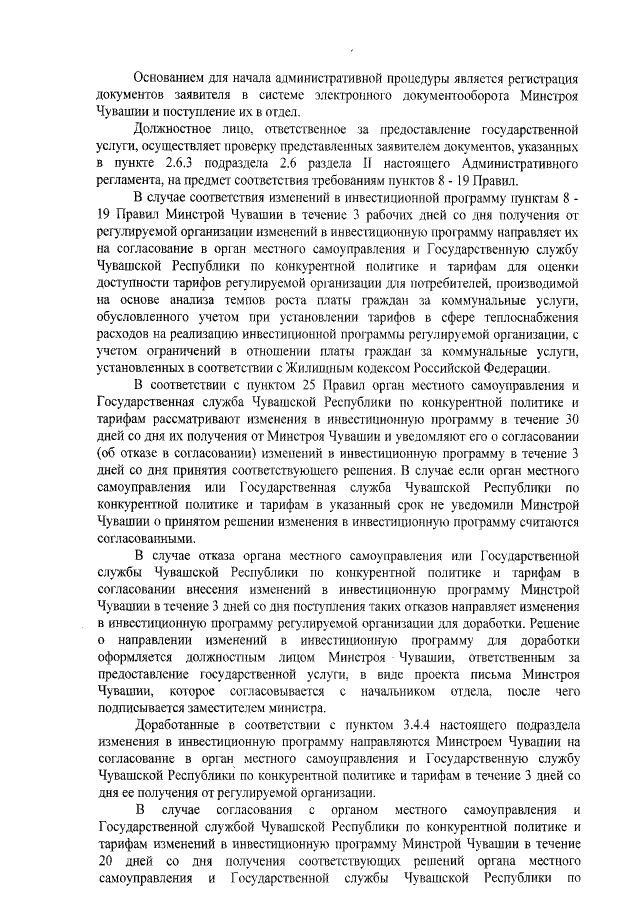 Основанием для начала административной процедуры является регистрация документов заявителя в системе электронного документооборота Минстроя Чувашии и поступление их в отдел.

Должностное лицо, ответственное за предоставление государственной услуги, осуществляет проверку представленных заявителем документов, указанных в пункте 2.6.3 подраздела 2.6 раздела II настоящего Административного регламента, на предмет соответствия требованиям пунктов 8 - 19 Правил.

В случае соответствия изменений в инвестиционной программу пунктам 8 - 19 Правил Минстрой Чувашии в течение 3 рабочих дней со дня получения от регулируемой организации изменений в инвестиционную программу направляет их на согласование в орган местного самоуправления и Государственную службу Чувашской Республики по конкурентной политике и тарифам для оценки доступности тарифов регулируемой организации для потребителей, производимой на основе анализа темпов роста платы граждан за коммунальные услуги, обусловленного учетом при установлении тарифов в сфере теплоснабжения расходов на реализацию инвестиционной программы регулируемой организации, с учетом ограничений в отношении платы граждан за коммунальные услуги, установленных в соответствии с Жилищным кодексом Российской Федерации.

В соответствии с пунктом 25 Правил орган местного самоуправления и Государственная служба Чувашской Республики по конкурентной политике и тарифам рассматривают изменения в инвестиционную программу в течение 30 дней со дня их получения от Минстроя Чувашии и уведомляют его о согласовании (об отказе в согласовании) изменений в инвестиционную программу в течение 3 дней со дня принятия соответствующего решения. В случае если орган местного самоуправления или Государственная служба Чувашской Республики по конкурентной политике и тарифам в указанный срок не уведомили Минстрой Чувашии о принятом решении изменения в инвестиционную программу считаются согласованными.

В случае отказа органа местного самоуправления или Государственной службы Чувашской Республики по конкурентной политике и тарифам в согласовании внесения изменений в инвестиционную программу Минстрой Чувашии в течение 3 дней со дня поступления таких отказов направляет изменения в инвестиционную программу регулируемой организации для доработки. Решение о направлении изменений в инвестиционную программу для доработки оформляется должностным лицом Минстроя Чувашии, ответственным за предоставление государственной услуги, в виде проекта письма Минстроя Чувашии, которое согласовывается с начальником отдела, после чего подписывается заместителем министра.

Доработанные в соответствии с пунктом 3.4.4 настоящего подраздела изменения в инвестиционную программу направляются Минстроем Чувашии на согласование в орган местного самоуправления и Государственную службу Чувашской Республики по конкурентной политике и тарифам в течение 3 дней со дня ее получения от регулируемой организации.

В случае согласования с органом местного самоуправления и Государственной службой Чувашской Республики по конкурентной политике и тарифам изменений в инвестиционную программу Минстрой Чувашии в течение 20 дней со дня получения соответствующих решений органа местного самоуправления и Государственной службы Чувашской Республики по